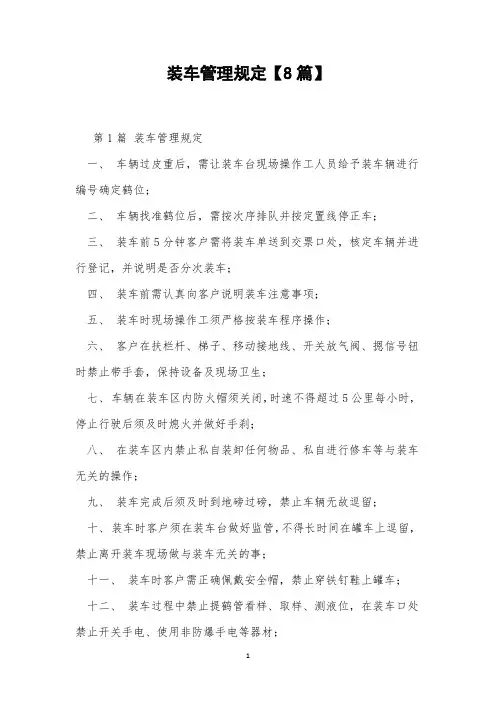 装车管理规定【8篇】

第1篇 装车管理规定

一、 车辆过皮重后，需让装车台现场操作工人员给予装车辆进行编号确定鹤位；

二、 车辆找准鹤位后，需按次序排队并按定置线停正车；

三、 装车前5分钟客户需将装车单送到交票口处，核定车辆并进行登记，并说明是否分次装车；

四、 装车前需认真向客户说明装车注意事项；

五、 装车时现场操作工须严格按装车程序操作；

六、 客户在扶栏杆、梯子、移动接地线、开关放气阀、摁信号钮时禁止带手套，保持设备及现场卫生；

七、车辆在装车区内防火帽须关闭，时速不得超过5公里每小时，停止行驶后须及时熄火并做好手刹；

八、 在装车区内禁止私自装卸任何物品、私自进行修车等与装车无关的操作；

九、 装车完成后须及时到地磅过磅，禁止车辆无故逗留；

十、装车时客户须在装车台做好监管，不得长时间在罐车上逗留，禁止离开装车现场做与装车无关的事；

十一、 装车时客户需正确佩戴安全帽，禁止穿铁钉鞋上罐车；

十二、 装车过程中禁止提鹤管看样、取样、测液位，在装车口处禁止开关手电、使用非防爆手电等器材；

1